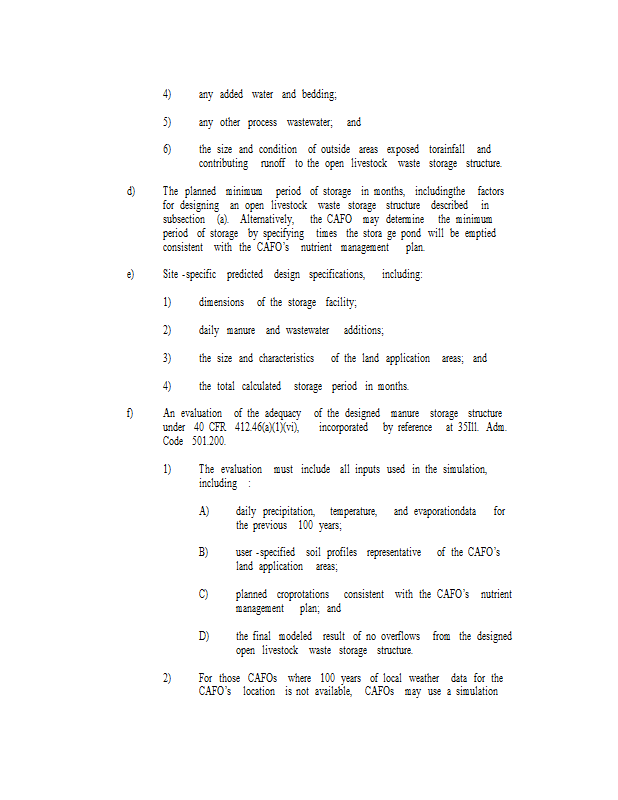 4) any added water and bedding;

5) any other process wastewater; and

6) the size and condition of outside areas exposed torainfall and contributing runoff to the open livestock waste storage structure.

d) The planned minimum period of storage in months, includingthe factors for designing an open livestock waste storage structure described in subsection (a). Alternatively, the CAFO may determine the minimum period of storage by specifying times the stora ge pond will be emptied consistent with the CAFO's nutrient management plan.

e) Site -specific predicted design specifications, including:

1) dimensions of the storage facility;

2) daily manure and wastewater additions;

3) the size and characteristics of the land application areas; and

4) the total calculated storage period in months.

f) An evaluation of the adequacy of the designed manure storage structure under 40 CFR 412.46(a)(1)(vi), incorporated by reference at 35Ill. Adm. Code 501.200.

1) The evaluation must include all inputs used in the simulation, including :

A) daily precipitation, temperature, and evaporationdata for the previous 100 years;

B) user -specified soil profiles representative of the CAFO's land application areas;

C) planned croprotations consistent with the CAFO's nutrient management plan; and

D) the final modeled result of no overflows from the designed open livestock waste storage structure.

2) For those CAFOs where 100 years of local weather data for the CAFO's location is not available, CAFOs may use a simulation